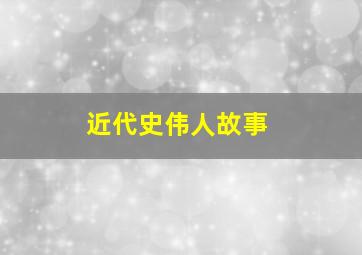 近代史伟人故事